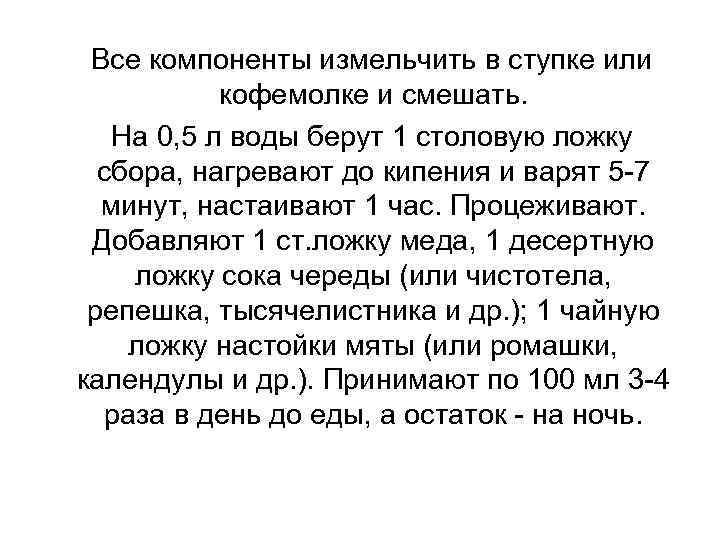 Все компоненты измельчить в ступке или кофемолке и смешать.

На 0,5 л воды берут 1 столовую ложку сбора, нагревают до кипения и варят 5-7 минут, настаивают 1 час. Процеживают. Добавляют 1 ст.ложку меда, 1 десертную ложку сока череды (или чистотела, репешка, тысячелистника и др.); 1 чайную ложку настойки мяты (или ромашки, календулы и др.). Принимают по 100 мл 3-4 раза в день до еды, а остаток - на ночь.